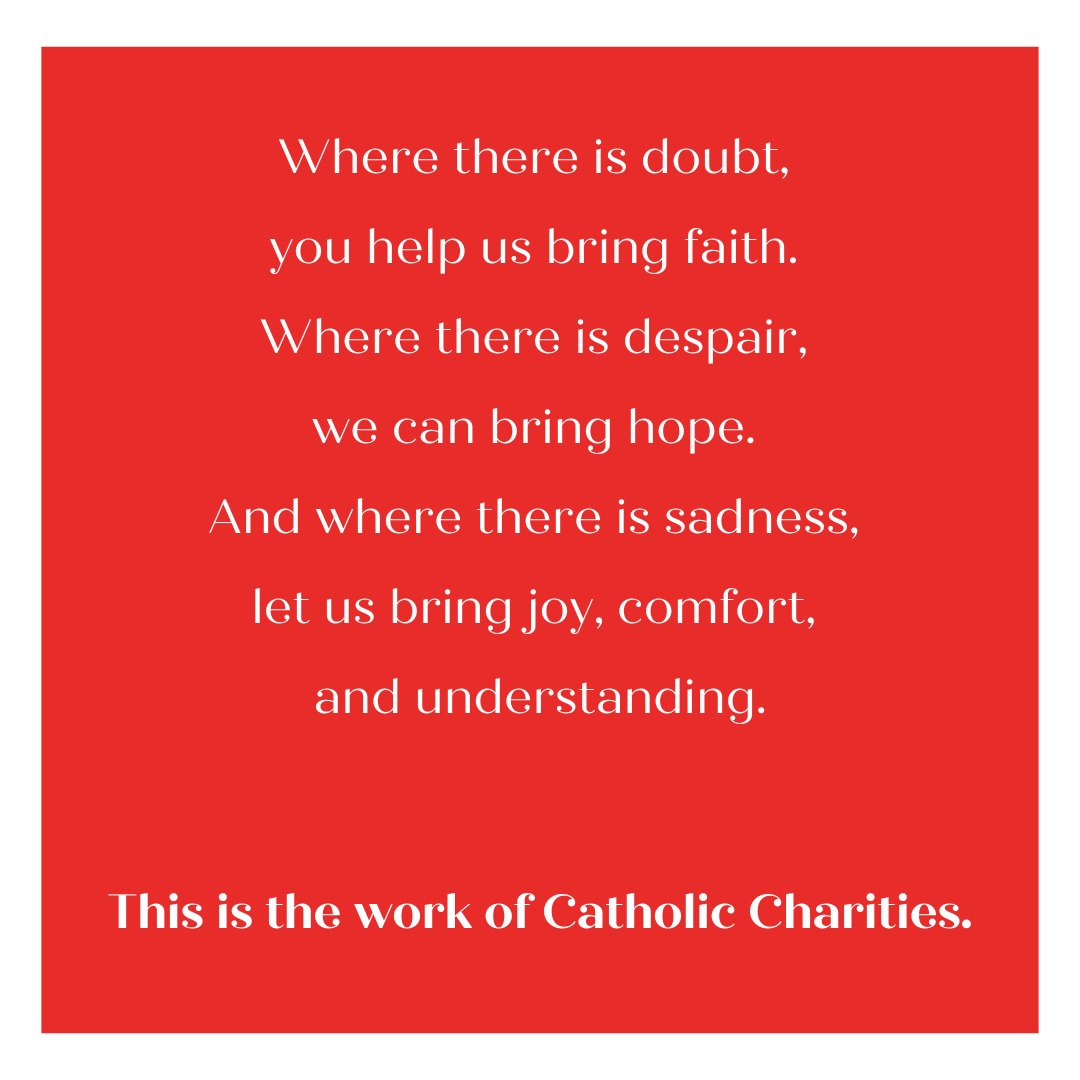 Where there is doubt,
you help us bring faith.
Where there is despair,
we can bring hope.
And where there is sadness,
let us bring joy, comfort,
and understanding.

This is the work of Catholic Charities.